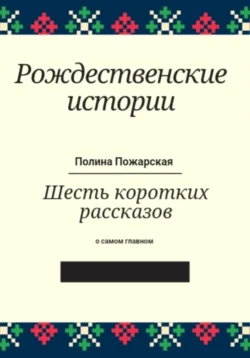 Рождественские истории

Полина Пожарская

Шесть коротких рассказов

о самом главном